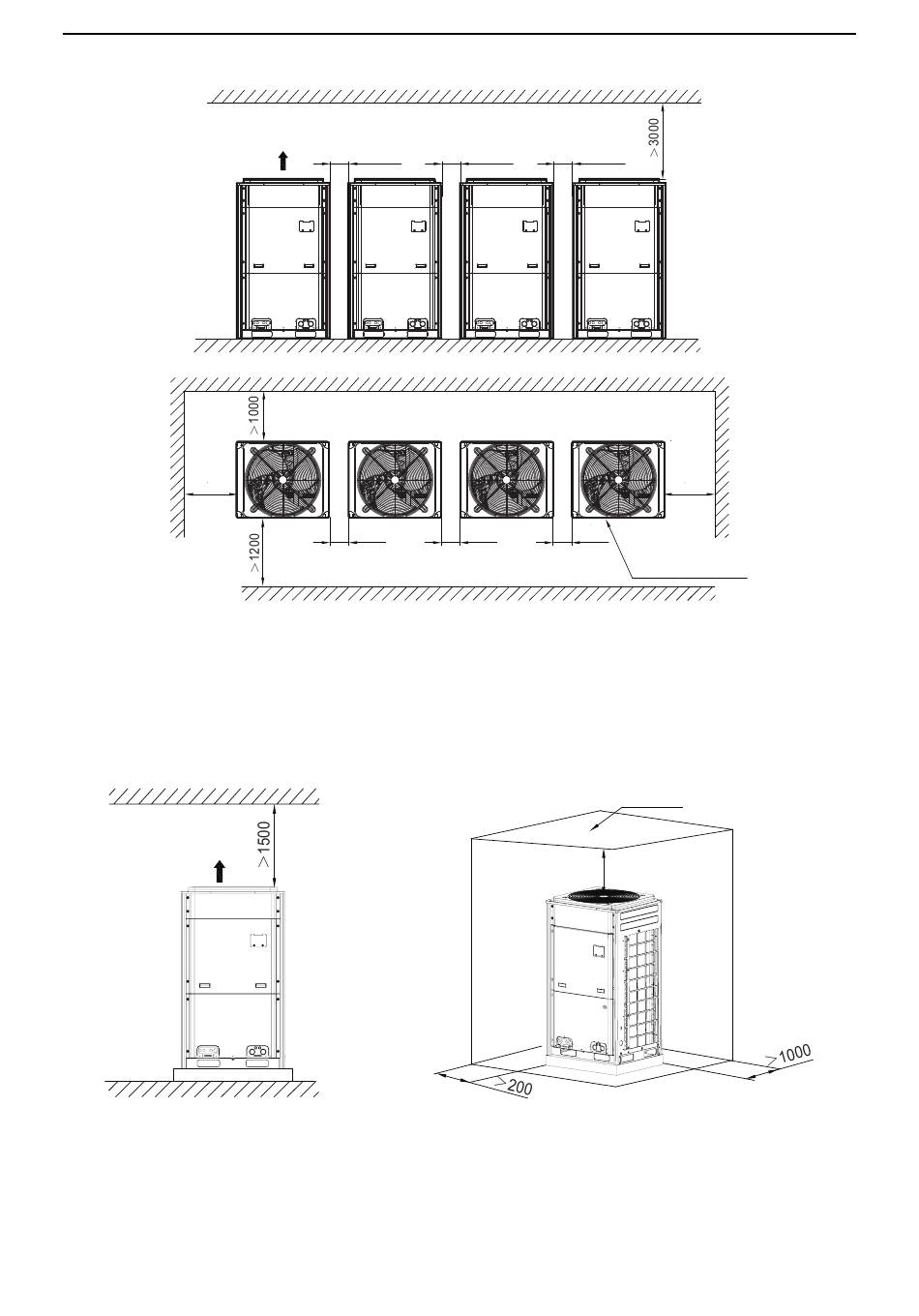 >3000

>1000

>1200

>1500

>1000

>200